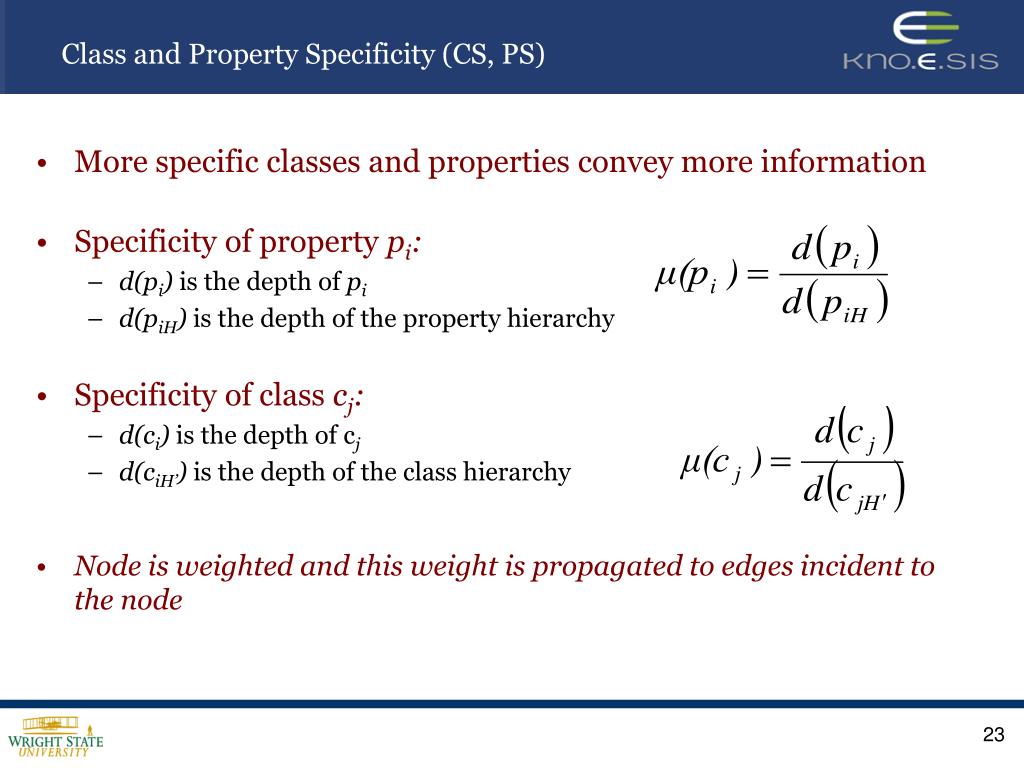 Class and Property Specificity (CS, PS)

KNO.E.SIS

• More specific classes and properties convey more information

• Specificity of property $p_i$:
– $d(p_i)$ is the depth of $p_i$
– $d(p_{iH})$ is the depth of the property hierarchy

$\mu(p_i) = \frac{d(p_i)}{d(p_{iH})}$

• Specificity of class $c_j$:
– $d(c_i)$ is the depth of $c_j$
– $d(c_{iH'})$ is the depth of the class hierarchy

$\mu(c_j) = \frac{d(c_j)}{d(c_{jH'})}$

• Node is weighted and this weight is propagated to edges incident to the node

WRIGHT STATE UNIVERSITY

23